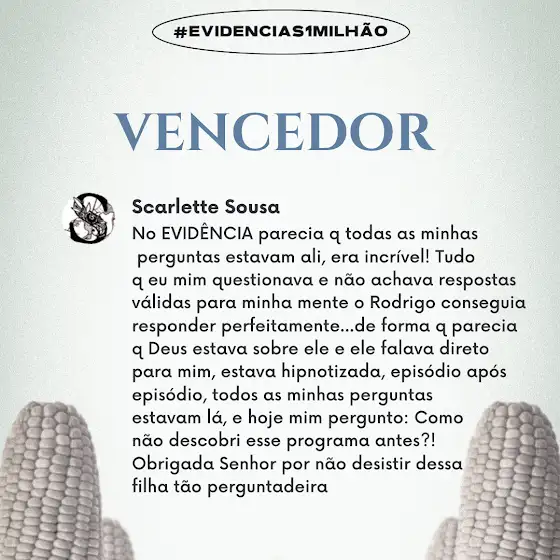 #EVIDENCIAS1MILHÃO

VENCEDOR

Scarlette Sousa

No EVIDÊNCIA parecia q todas as minhas perguntas estavam ali, era incrível! Tudo q eu mim questionava e não achava respostas válidas para minha mente o Rodrigo conseguia responder perfeitamente...de forma q parecia q Deus estava sobre ele e ele falava direto para mim, estava hipnotizada, episódio após episódio, todos as minhas perguntas estavam lá, e hoje mim pergunto: Como não descobri esse programa antes?! Obrigada Senhor por não desistir dessa filha tão perguntadeira